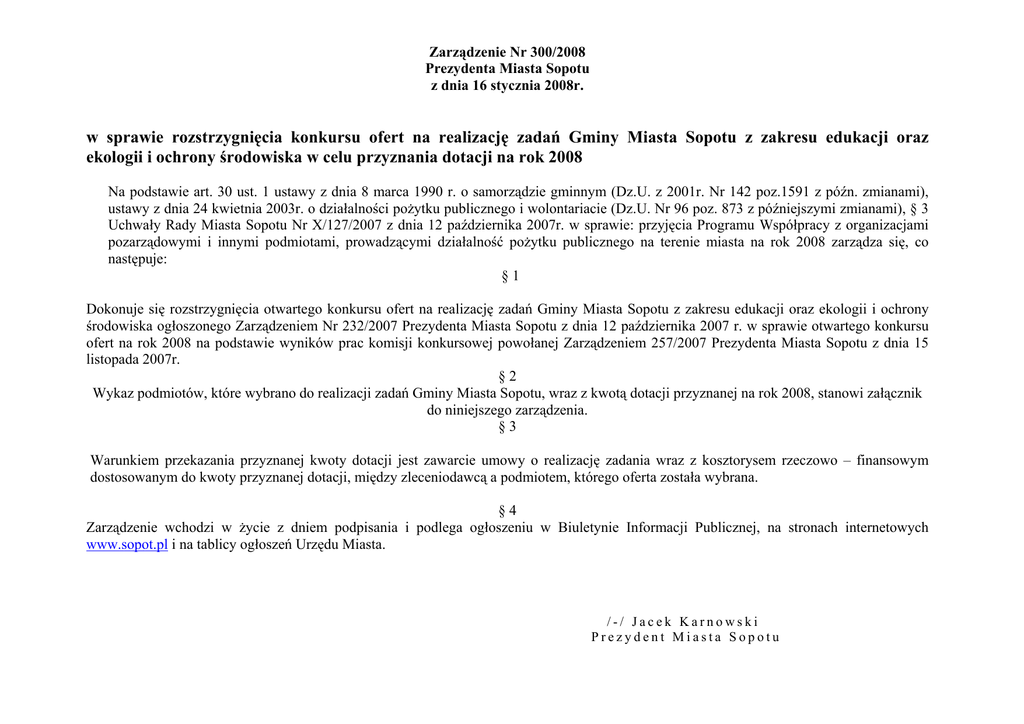 Zarządzenie Nr 300/2008
Prezydenta Miasta Sopotu
z dnia 16 stycznia 2008r.

w sprawie rozstrzygnięcia konkursu ofert na realizację zadań Gminy Miasta Sopotu z zakresu edukacji oraz ekologii i ochrony środowiska w celu przyznania dotacji na rok 2008

Na podstawie art. 30 ust. 1 ustawy z dnia 8 marca 1990 r. o samorządzie gminnym (Dz.U. z 2001r. Nr 142 poz.1591 z późn. zmianami), ustawy z dnia 24 kwietnia 2003r. o działalności pożytku publicznego i wolontariacie (Dz.U. Nr 96 poz. 873 z późniejszymi zmianami), § 3 Uchwały Rady Miasta Sopotu Nr X/127/2007 z dnia 12 października 2007r. w sprawie: przyjęcia Programu Współpracy z organizacjami pozarządowymi i innymi podmiotami, prowadzącymi działalność pożytku publicznego na terenie miasta na rok 2008 zarządza się, co następuje:

§ 1

Dokonuje się rozstrzygnięcia otwartego konkursu ofert na realizację zadań Gminy Miasta Sopotu z zakresu edukacji oraz ekologii i ochrony środowiska ogłoszonego Zarządzeniem Nr 232/2007 Prezydenta Miasta Sopotu z dnia 12 października 2007 r. w sprawie otwartego konkursu ofert na rok 2008 na podstawie wyników prac komisji konkursowej powołanej Zarządzeniem 257/2007 Prezydenta Miasta Sopotu z dnia 15 listopada 2007r.

§ 2

Wykaz podmiotów, które wybrano do realizacji zadań Gminy Miasta Sopotu, wraz z kwotą dotacji przyznanej na rok 2008, stanowi załącznik do niniejszego zarządzenia.

§ 3

Warunkiem przekazania przyznanej kwoty dotacji jest zawarcie umowy o realizację zadania wraz z kosztorysem rzeczowo – finansowym dostosowanym do kwoty przyznanej dotacji, między zleceniodawcą a podmiotem, którego oferta została wybrana.

§ 4

Zarządzenie wchodzi w życie z dniem podpisania i podlega ogłoszeniu w Biuletynie Informacji Publicznej, na stronach internetowych www.sopot.pl i na tablicy ogłoszeń Urzędu Miasta.

/-/ Jacek Karnowski
Prezydent Miasta Sopotu